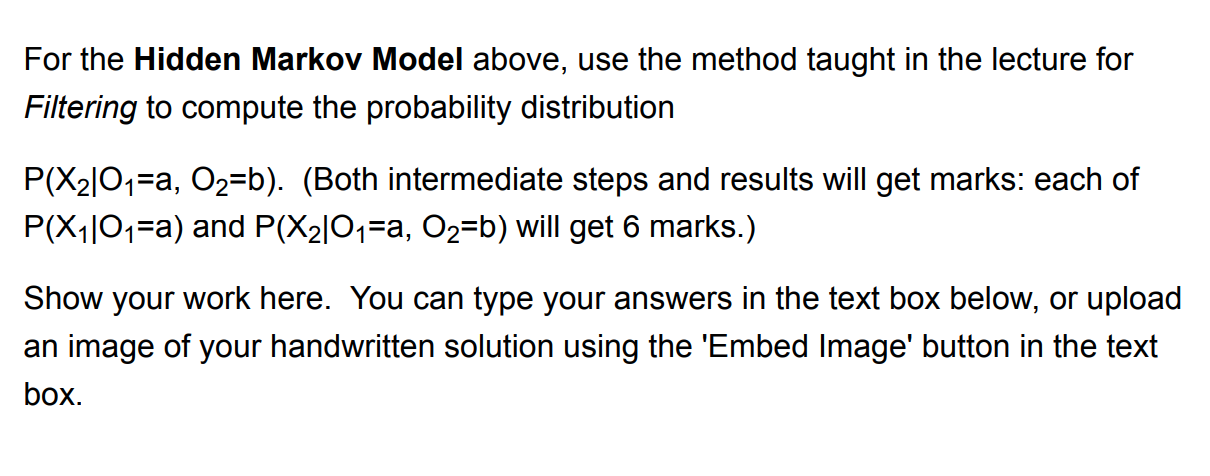 For the **Hidden Markov Model** above, use the method taught in the lecture for *Filtering* to compute the probability distribution

$P(X_2|O_1=a, O_2=b)$. (Both intermediate steps and results will get marks: each of $P(X_1|O_1=a)$ and $P(X_2|O_1=a, O_2=b)$ will get 6 marks.)

Show your work here. You can type your answers in the text box below, or upload an image of your handwritten solution using the 'Embed Image' button in the text box.